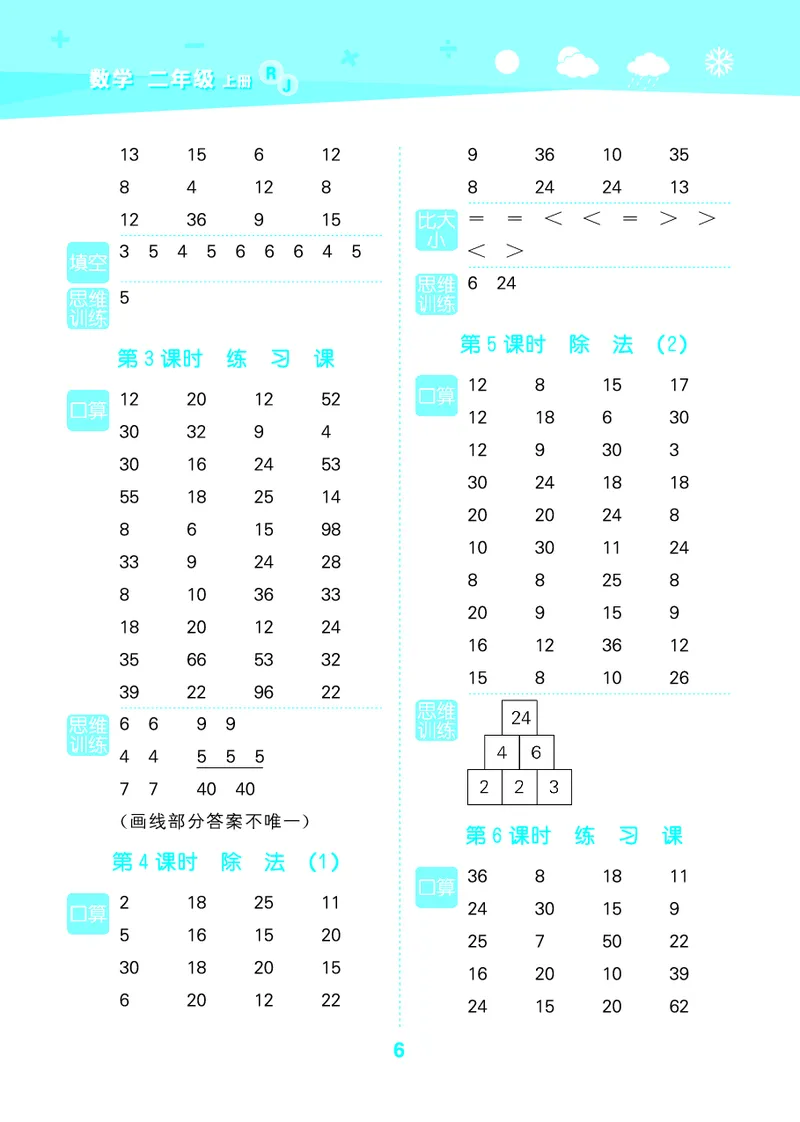 数学 二年级 上册 RJ

| 13 | 15 | 6 | 12 |
|---|---|---|---|
| 8 | 4 | 12 | 8 |
| 12 | 36 | 9 | 15 |

填空 3 5 4 5 6 6 6 4 5

思维训练 5

第 3 课时 练 习 课

口算

| 12 | 20 | 12 | 52 |
|---|---|---|---|
| 30 | 32 | 9 | 4 |
| 30 | 16 | 24 | 53 |
| 55 | 18 | 25 | 14 |
| 8 | 6 | 15 | 98 |
| 33 | 9 | 24 | 28 |
| 8 | 10 | 36 | 33 |
| 18 | 20 | 12 | 24 |
| 35 | 66 | 53 | 32 |
| 39 | 22 | 96 | 22 |

思维训练 6 6 9 9
4 4 5 5 5
7 7 40 40
(画线部分答案不唯一)

第 4 课时 除 法 (1)

口算

| 2 | 18 | 25 | 11 |
|---|---|---|---|
| 5 | 16 | 15 | 20 |
| 30 | 18 | 20 | 15 |
| 6 | 20 | 12 | 22 |

| 9 | 36 | 10 | 35 |
|---|---|---|---|
| 8 | 24 | 24 | 13 |

比大小 = = < < = > > < >

思维训练 6 24

第 5 课时 除 法 (2)

口算

| 12 | 8 | 15 | 17 |
|---|---|---|---|
| 12 | 18 | 6 | 30 |
| 12 | 9 | 30 | 3 |
| 30 | 24 | 18 | 18 |
| 20 | 20 | 24 | 8 |
| 10 | 30 | 11 | 24 |
| 8 | 8 | 25 | 8 |
| 20 | 9 | 15 | 9 |
| 16 | 12 | 36 | 12 |
| 15 | 8 | 10 | 26 |

思维训练
24
4 6
2 2 3

第 6 课时 练 习 课

口算

| 36 | 8 | 18 | 11 |
|---|---|---|---|
| 24 | 30 | 15 | 9 |
| 25 | 7 | 50 | 22 |
| 16 | 20 | 10 | 39 |
| 24 | 15 | 20 | 62 |

6